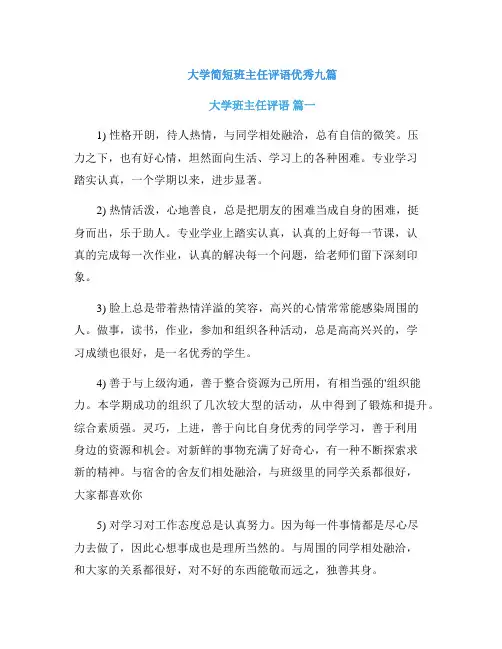 大学简短班主任评语优秀九篇

大学班主任评语 篇一

1) 性格开朗，待人热情，与同学相处融洽，总有自信的微笑。压力之下，也有好心情，坦然面向生活、学习上的各种困难。专业学习踏实认真，一个学期以来，进步显著。

2) 热情活泼，心地善良，总是把朋友的困难当成自身的困难，挺身而出，乐于助人。专业学业上踏实认真，认真的上好每一节课，认真的完成每一次作业，认真的解决每一个问题，给老师们留下深刻印象。

3) 脸上总是带着热情洋溢的笑容，高兴的心情常常能感染周围的人。做事，读书，作业，参加和组织各种活动，总是高高兴兴的，学习成绩也很好，是一名优秀的学生。

4) 善于与上级沟通，善于整合资源为己所用，有相当强的'组织能力。本学期成功的组织了几次较大型的活动，从中得到了锻炼和提升。综合素质强。灵巧，上进，善于向比自身优秀的同学学习，善于利用身边的资源和机会。对新鲜的事物充满了好奇心，有一种不断探索求新的精神。与宿舍的舍友们相处融洽，与班级里的同学关系都很好，大家都喜欢你

5) 对学习对工作态度总是认真努力。因为每一件事情都是尽心尽力去做了，因此心想事成也是理所当然的。与周围的同学相处融洽，和大家的关系都很好，对不好的东西能敬而远之，独善其身。